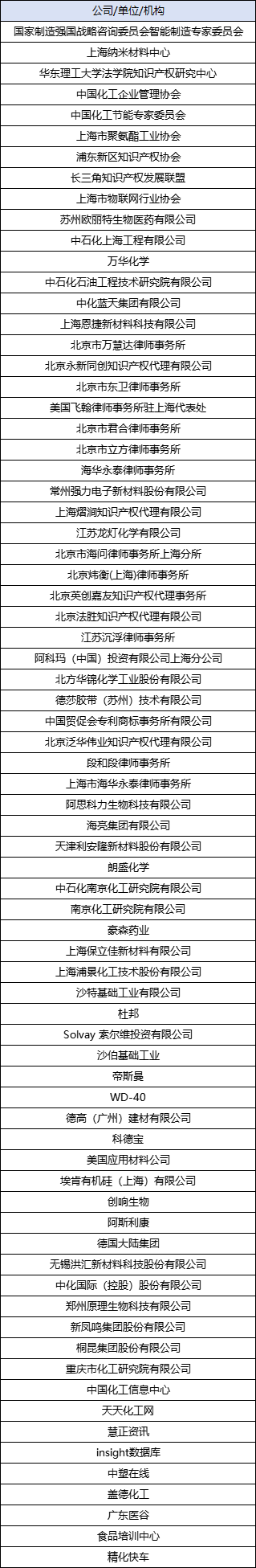 | 公司/单位/机构 |
|---|
| 国家制造强国战略咨询委员会智能制造专家委员会 |
| 上海纳米材料中心 |
| 华东理工大学法学院知识产权研究中心 |
| 中国化工企业管理协会 |
| 中国化工节能专家委员会 |
| 上海市聚氨酯工业协会 |
| 浦东新区知识产权协会 |
| 长三角知识产权发展联盟 |
| 上海市物联网行业协会 |
| 苏州欧丽特生物医药有限公司 |
| 中石化上海工程有限公司 |
| 万华化学 |
| 中石化石油工程技术研究院有限公司 |
| 中化蓝天集团有限公司 |
| 上海恩捷新材料科技有限公司 |
| 北京市万慧达律师事务所 |
| 北京永新同创知识产权代理有限公司 |
| 北京市东卫律师事务所 |
| 美国飞翰律师事务所驻上海代表处 |
| 北京市君合律师事务所 |
| 北京市立方律师事务所 |
| 海华永泰律师事务所 |
| 常州强力电子新材料股份有限公司 |
| 上海熠润知识产权代理有限公司 |
| 江苏龙灯化学有限公司 |
| 北京市海问律师事务所上海分所 |
| 北京炜衡(上海)律师事务所 |
| 北京英创嘉友知识产权代理事务所 |
| 北京法胜知识产权代理有限公司 |
| 江苏沉浮律师事务所 |
| 阿科玛（中国）投资有限公司上海分公司 |
| 北方华锦化学工业股份有限公司 |
| 德莎胶带（苏州）技术有限公司 |
| 中国贸促会专利商标事务所有限公司 |
| 北京泛华伟业知识产权代理有限公司 |
| 段和段律师事务所 |
| 上海市海华永泰律师事务所 |
| 阿思科力生物科技有限公司 |
| 海亮集团有限公司 |
| 天津利安隆新材料股份有限公司 |
| 朗盛化学 |
| 中石化南京化工研究院有限公司 |
| 南京化工研究院有限公司 |
| 豪森药业 |
| 上海保立佳新材料有限公司 |
| 上海浦景化工技术股份有限公司 |
| 沙特基础工业有限公司 |
| 杜邦 |
| Solvay 索尔维投资有限公司 |
| 沙伯基础工业 |
| 帝斯曼 |
| WD-40 |
| 德高（广州）建材有限公司 |
| 科德宝 |
| 美国应用材料公司 |
| 埃肯有机硅（上海）有限公司 |
| 创响生物 |
| 阿斯利康 |
| 德国大陆集团 |
| 无锡洪汇新材料科技股份有限公司 |
| 中化国际（控股）股份有限公司 |
| 郑州原理生物科技有限公司 |
| 新凤鸣集团股份有限公司 |
| 桐昆集团股份有限公司 |
| 重庆市化工研究院有限公司 |
| 中国化工信息中心 |
| 天天化工网 |
| 慧正资讯 |
| insight数据库 |
| 中塑在线 |
| 盖德化工 |
| 广东医谷 |
| 食品培训中心 |
| 精化快车 |